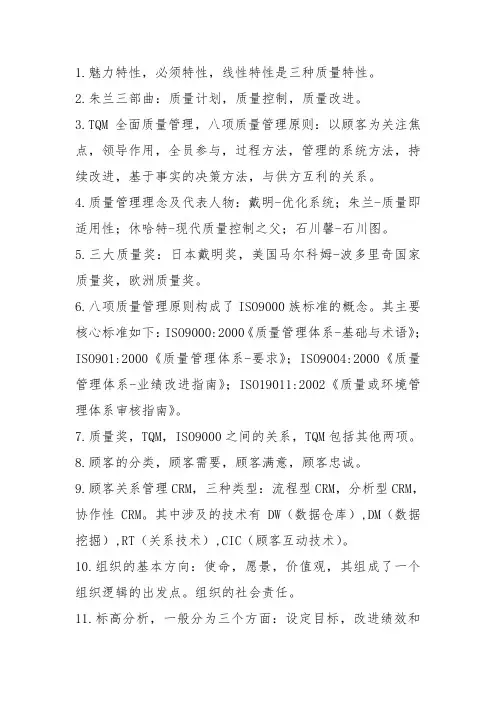 1.魅力特性，必须特性，线性特性是三种质量特性。

2.朱兰三部曲：质量计划，质量控制，质量改进。

3.TQM 全面质量管理，八项质量管理原则：以顾客为关注焦点，领导作用，全员参与，过程方法，管理的系统方法，持续改进，基于事实的决策方法，与供方互利的关系。

4.质量管理理念及代表人物：戴明-优化系统；朱兰-质量即适用性；休哈特-现代质量控制之父；石川馨-石川图。

5.三大质量奖：日本戴明奖，美国马尔科姆-波多里奇国家质量奖，欧洲质量奖。

6.八项质量管理原则构成了 ISO9000 族标准的概念。其主要核心标准如下：ISO9000:2000《质量管理体系-基础与术语》；ISO901:2000《质量管理体系-要求》；ISO9004:2000《质量管理体系-业绩改进指南》；ISO19011:2002《质量或环境管理体系审核指南》。

7.质量奖，TQM，ISO9000 之间的关系，TQM 包括其他两项。

8.顾客的分类，顾客需要，顾客满意，顾客忠诚。

9.顾客关系管理 CRM，三种类型：流程型 CRM，分析型 CRM，协作性 CRM。其中涉及的技术有 DW（数据仓库）,DM（数据挖掘）,RT（关系技术）,CIC（顾客互动技术）。

10.组织的基本方向：使命，愿景，价值观，其组成了一个组织逻辑的出发点。组织的社会责任。

11.标高分析，一般分为三个方面：设定目标，改进绩效和